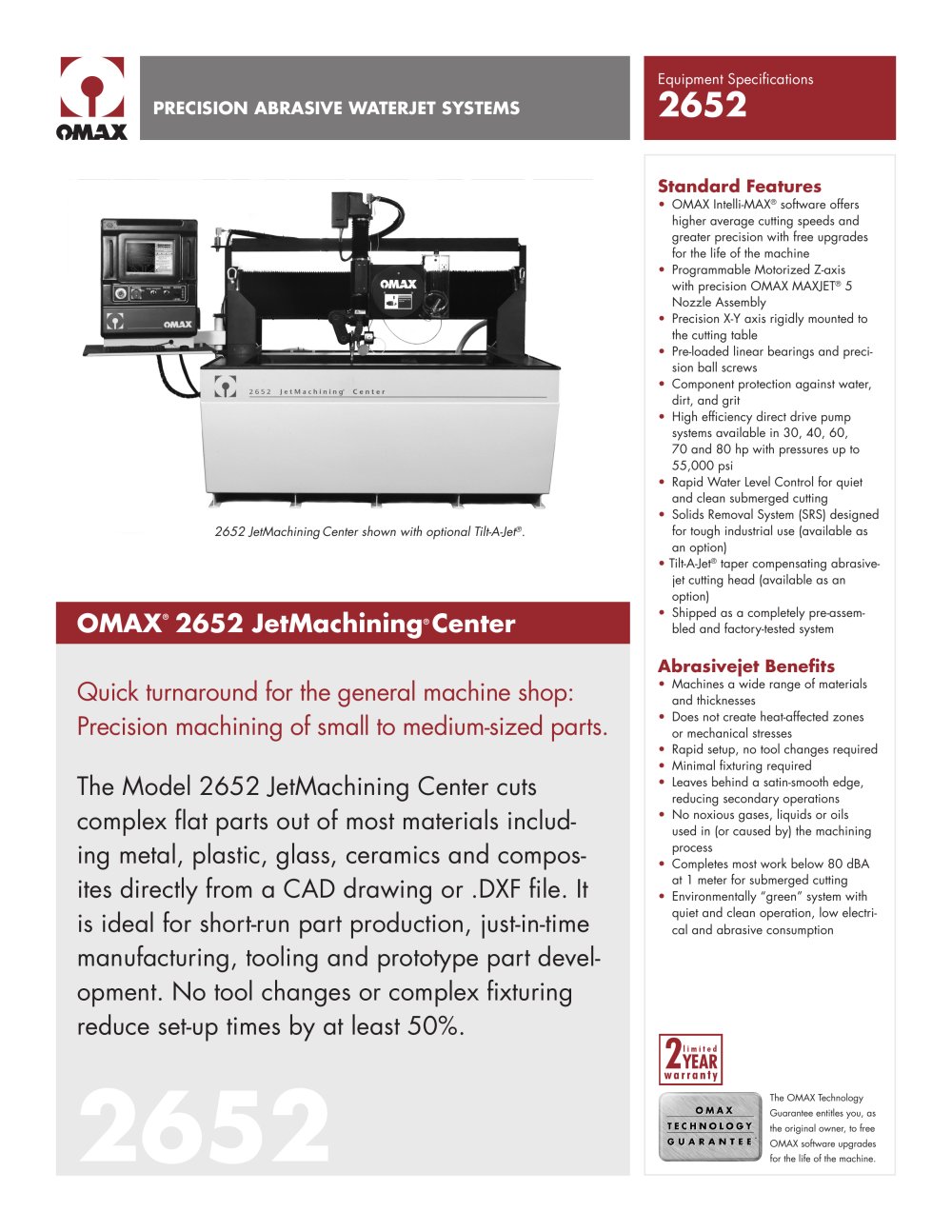 OMAX

PRECISION ABRASIVE WATERJET SYSTEMS

Equipment Specifications
2652

OMAX

OMAX

2652 JetMachining Center

2652 JetMachining Center shown with optional Tilt-A-Jet®.

OMAX® 2652 JetMachining® Center

Quick turnaround for the general machine shop: Precision machining of small to medium-sized parts.

The Model 2652 JetMachining Center cuts complex flat parts out of most materials including metal, plastic, glass, ceramics and composites directly from a CAD drawing or .DXF file. It is ideal for short-run part production, just-in-time manufacturing, tooling and prototype part development. No tool changes or complex fixturing reduce set-up times by at least 50%.

2652

Standard Features
• OMAX Intelli-MAX® software offers higher average cutting speeds and greater precision with free upgrades for the life of the machine
• Programmable Motorized Z-axis with precision OMAX MAXJET® 5 Nozzle Assembly
• Precision X-Y axis rigidly mounted to the cutting table
• Pre-loaded linear bearings and precision ball screws
• Component protection against water, dirt, and grit
• High efficiency direct drive pump systems available in 30, 40, 60, 70 and 80 hp with pressures up to 55,000 psi
• Rapid Water Level Control for quiet and clean submerged cutting
• Solids Removal System (SRS) designed for tough industrial use (available as an option)
• Tilt-A-Jet® taper compensating abrasivejet cutting head (available as an option)
• Shipped as a completely pre-assembled and factory-tested system

Abrasivejet Benefits
• Machines a wide range of materials and thicknesses
• Does not create heat-affected zones or mechanical stresses
• Rapid setup, no tool changes required
• Minimal fixturing required
• Leaves behind a satin-smooth edge, reducing secondary operations
• No noxious gases, liquids or oils used in (or caused by) the machining process
• Completes most work below 80 dBA at 1 meter for submerged cutting
• Environmentally "green" system with quiet and clean operation, low electrical and abrasive consumption

2 limited YEAR warranty

OMAX TECHNOLOGY GUARANTEE

The OMAX Technology Guarantee entitles you, as the original owner, to free OMAX software upgrades for the life of the machine.